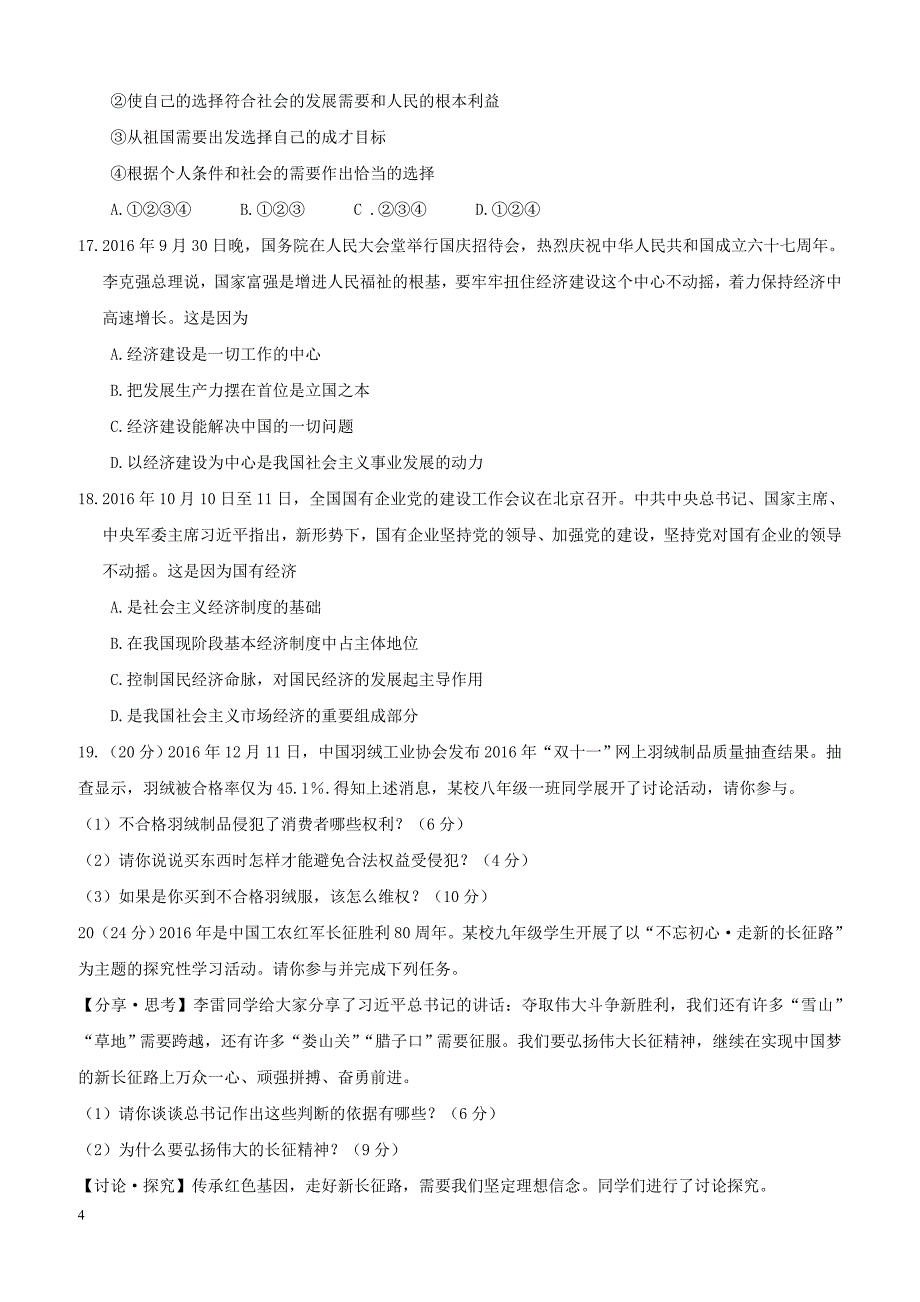 ②使自己的选择符合社会的发展需要和人民的根本利益

③从祖国需要出发选择自己的成才目标

④根据个人条件和社会的需要作出恰当的选择

A.①②③④　　B.①②③　　C .②③④　　D.①②④

17.2016 年 9 月 30 日晚，国务院在人民大会堂举行国庆招待会，热烈庆祝中华人民共和国成立六十七周年。李克强总理说，国家富强是增进人民福祉的根基，要牢牢扭住经济建设这个中心不动摇，着力保持经济中高速增长。这是因为

A.经济建设是一切工作的中心

B.把发展生产力摆在首位是立国之本

C.经济建设能解决中国的一切问题

D.以经济建设为中心是我国社会主义事业发展的动力

18.2016 年 10 月 10 日至 11 日，全国国有企业党的建设工作会议在北京召开。中共中央总书记、国家主席、中央军委主席习近平指出，新形势下，国有企业坚持党的领导、加强党的建设，坚持党对国有企业的领导不动摇。这是因为国有经济

A.是社会主义经济制度的基础

B.在我国现阶段基本经济制度中占主体地位

C.控制国民经济命脉，对国民经济的发展起主导作用

D.是我国社会主义市场经济的重要组成部分

19.（20 分）2016 年 12 月 11 日，中国羽绒工业协会发布 2016 年“双十一”网上羽绒制品质量抽查结果。抽查显示，羽绒被合格率仅为 45.1%.得知上述消息，某校八年级一班同学展开了讨论活动，请你参与。

（1）不合格羽绒制品侵犯了消费者哪些权利？（6 分）

（2）请你说说买东西时怎样才能避免合法权益受侵犯？（4 分）

（3）如果是你买到不合格羽绒服，该怎么维权？（10 分）

20（24 分）2016 年是中国工农红军长征胜利 80 周年。某校九年级学生开展了以“不忘初心·走新的长征路”为主题的探究性学习活动。请你参与并完成下列任务。

【分享·思考】李雷同学给大家分享了习近平总书记的讲话：夺取伟大斗争新胜利，我们还有许多“雪山”“草地”需要跨越，还有许多“娄山关”“腊子口”需要征服。我们要弘扬伟大长征精神，继续在实现中国梦的新长征路上万众一心、顽强拼搏、奋勇前进。

（1）请你谈谈总书记作出这些判断的依据有哪些？（6 分）

（2）为什么要弘扬伟大的长征精神？（9 分）

【讨论·探究】传承红色基因，走好新长征路，需要我们坚定理想信念。同学们进行了讨论探究。

4